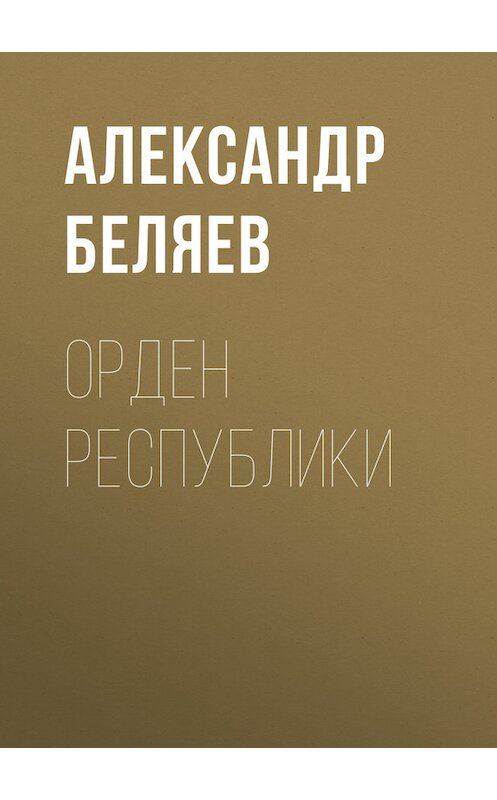 АЛЕКСАНДР БЕЛЯЕВ

ОРДЕН РЕСПУБЛИКИ